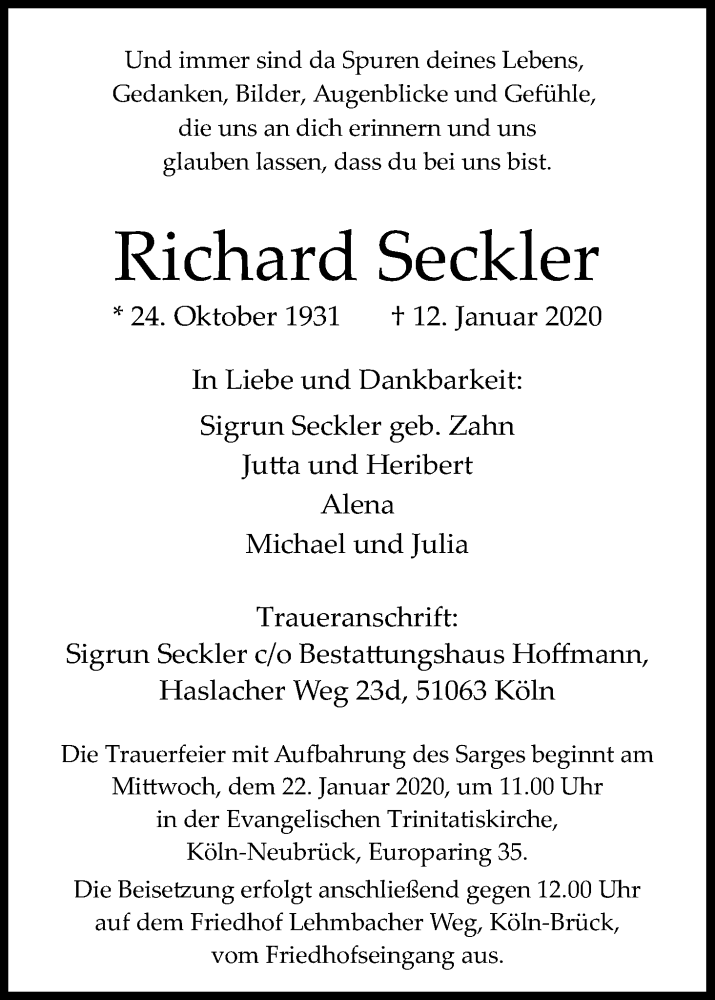 Und immer sind da Spuren deines Lebens,
Gedanken, Bilder, Augenblicke und Gefühle,
die uns an dich erinnern und uns
glauben lassen, dass du bei uns bist.

Richard Seckler

* 24. Oktober 1931 † 12. Januar 2020

In Liebe und Dankbarkeit:

Sigrun Seckler geb. Zahn
Jutta und Heribert
Alena
Michael und Julia

Traueranschrift:
Sigrun Seckler c/o Bestattungshaus Hoffmann,
Haslacher Weg 23d, 51063 Köln

Die Trauerfeier mit Aufbahrung des Sarges beginnt am Mittwoch, dem 22. Januar 2020, um 11.00 Uhr in der Evangelischen Trinitatiskirche, Köln-Neubrück, Europaring 35.
Die Beisetzung erfolgt anschließend gegen 12.00 Uhr auf dem Friedhof Lehmbacher Weg, Köln-Brück, vom Friedhofseingang aus.